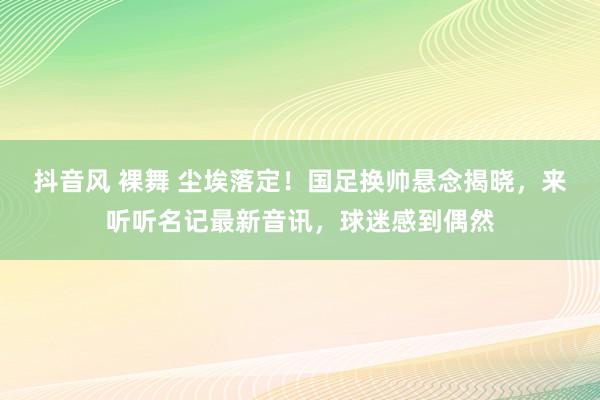 抖音风 裸舞 尘埃落定！国足换帅悬念揭晓，来听听名记最新音讯，球迷感到偶然